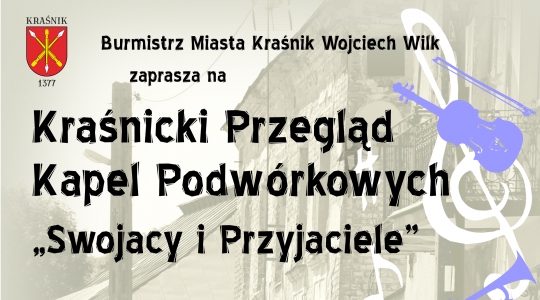 KRAŚNIK

1377

Burmistrz Miasta Kraśnik Wojciech Wilk

zaprasza na

Kraśnicki Przegląd Kapel Podwórkowych „Swojacy i Przyjaciele”